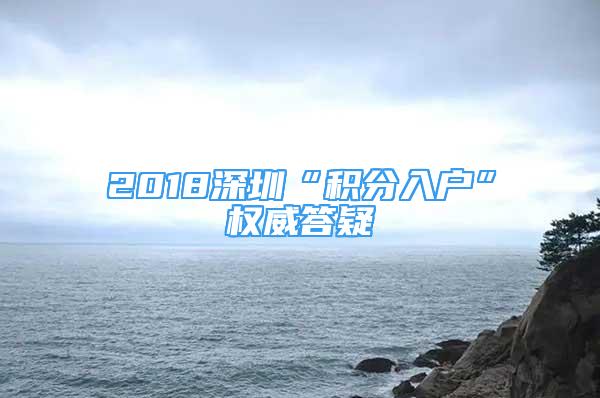 2018深圳“积分入户”权威答疑